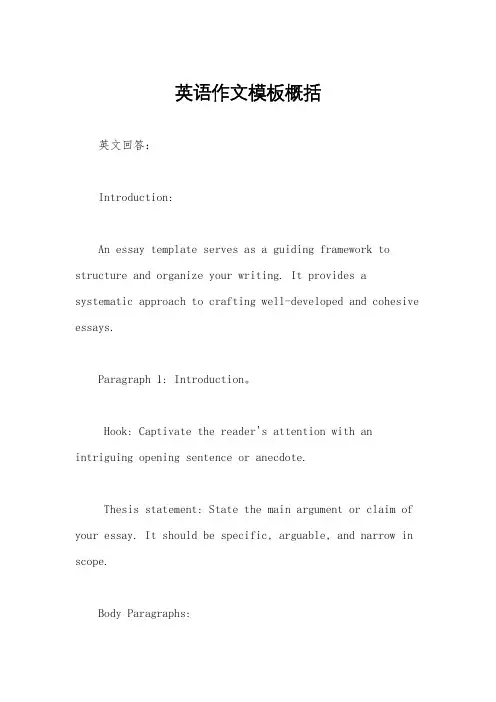 英语作文模板概括

英文回答:

Introduction:

An essay template serves as a guiding framework to structure and organize your writing. It provides a systematic approach to crafting well-developed and cohesive essays.

Paragraph 1: Introduction。

Hook: Captivate the reader's attention with an intriguing opening sentence or anecdote.

Thesis statement: State the main argument or claim of your essay. It should be specific, arguable, and narrow in scope.

Body Paragraphs: